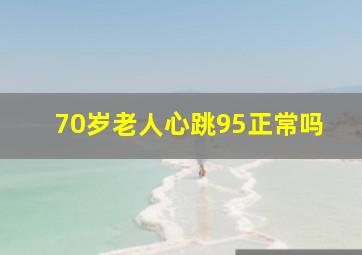 70岁老人心跳95正常吗